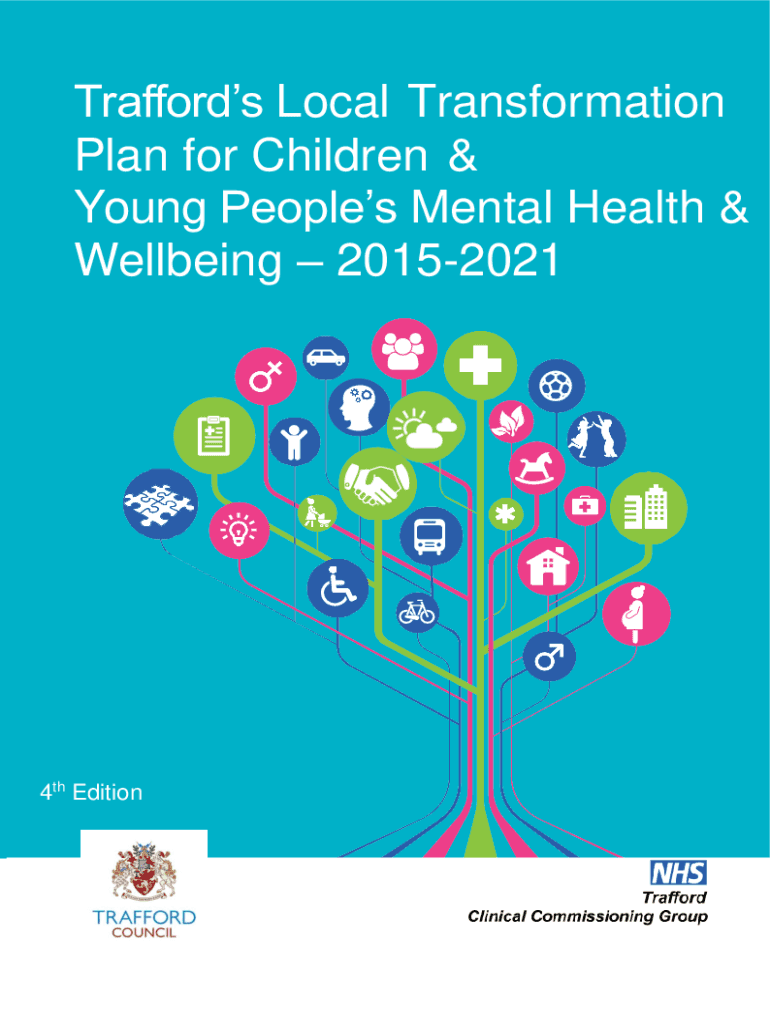 Trafford's Local Transformation Plan for Children & Young People's Mental Health & Wellbeing – 2015-2021

4th Edition

TRAFFORD
COUNCIL

NHS
Trafford
Clinical Commissioning Group